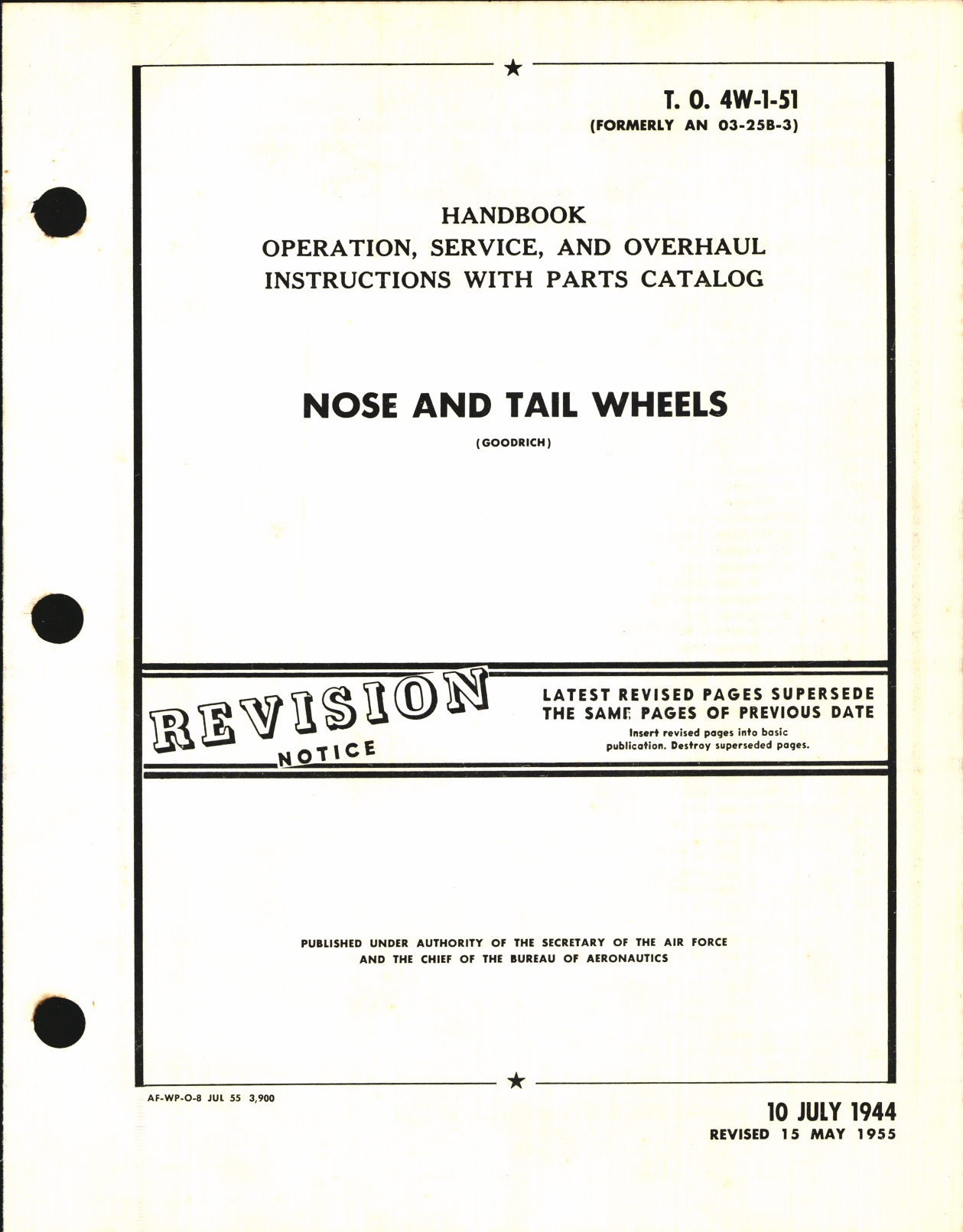 T. O. 4W-1-51
(FORMERLY AN 03-25B-3)

HANDBOOK
OPERATION, SERVICE, AND OVERHAUL
INSTRUCTIONS WITH PARTS CATALOG

NOSE AND TAIL WHEELS
(GOODRICH)

REVISION
NOTICE

LATEST REVISED PAGES SUPERSEDE
THE SAME PAGES OF PREVIOUS DATE
Insert revised pages into basic publication. Destroy superseded pages.

PUBLISHED UNDER AUTHORITY OF THE SECRETARY OF THE AIR FORCE
AND THE CHIEF OF THE BUREAU OF AERONAUTICS

AF-WP-O-8 JUL 55 3,900

10 JULY 1944
REVISED 15 MAY 1955